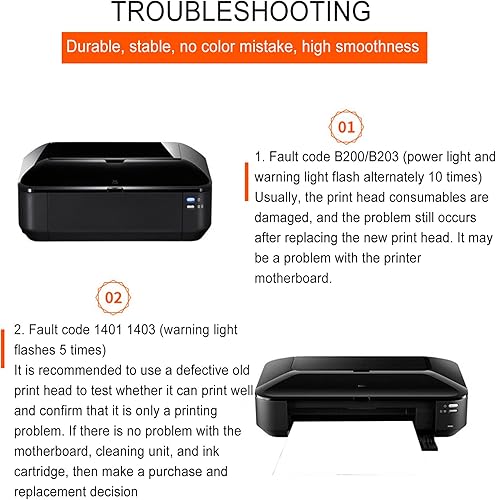 TROUBLESHOOTING

Durable, stable, no color mistake, high smoothness

01

1. Fault code B200/B203 (power light and warning light flash alternately 10 times)
Usually, the print head consumables are damaged, and the problem still occurs after replacing the new print head. It may be a problem with the printer motherboard.

02

2. Fault code 1401 1403 (warning light flashes 5 times)
It is recommended to use a defective old print head to test whether it can print well and confirm that it is only a printing problem. If there is no problem with the motherboard, cleaning unit, and ink cartridge, then make a purchase and replacement decision